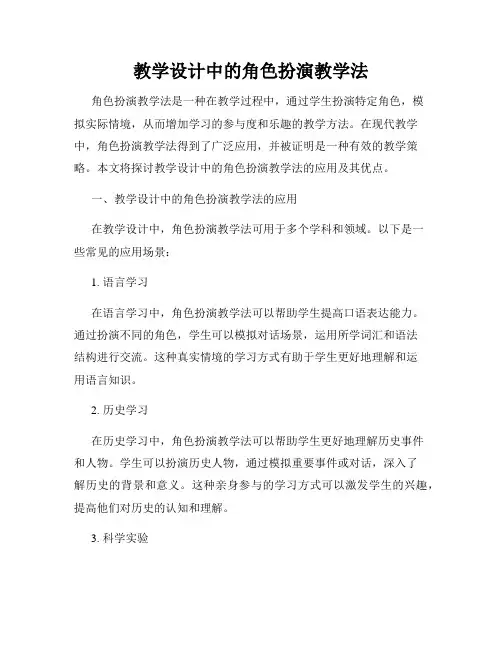 教学设计中的角色扮演教学法

角色扮演教学法是一种在教学过程中，通过学生扮演特定角色，模拟实际情境，从而增加学习的参与度和乐趣的教学方法。在现代教学中，角色扮演教学法得到了广泛应用，并被证明是一种有效的教学策略。本文将探讨教学设计中的角色扮演教学法的应用及其优点。

一、教学设计中的角色扮演教学法的应用

在教学设计中，角色扮演教学法可用于多个学科和领域。以下是一些常见的应用场景：

1. 语言学习

在语言学习中，角色扮演教学法可以帮助学生提高口语表达能力。通过扮演不同的角色，学生可以模拟对话场景，运用所学词汇和语法结构进行交流。这种真实情境的学习方式有助于学生更好地理解和运用语言知识。

2. 历史学习

在历史学习中，角色扮演教学法可以帮助学生更好地理解历史事件和人物。学生可以扮演历史人物，通过模拟重要事件或对话，深入了解历史的背景和意义。这种亲身参与的学习方式可以激发学生的兴趣，提高他们对历史的认知和理解。

3. 科学实验